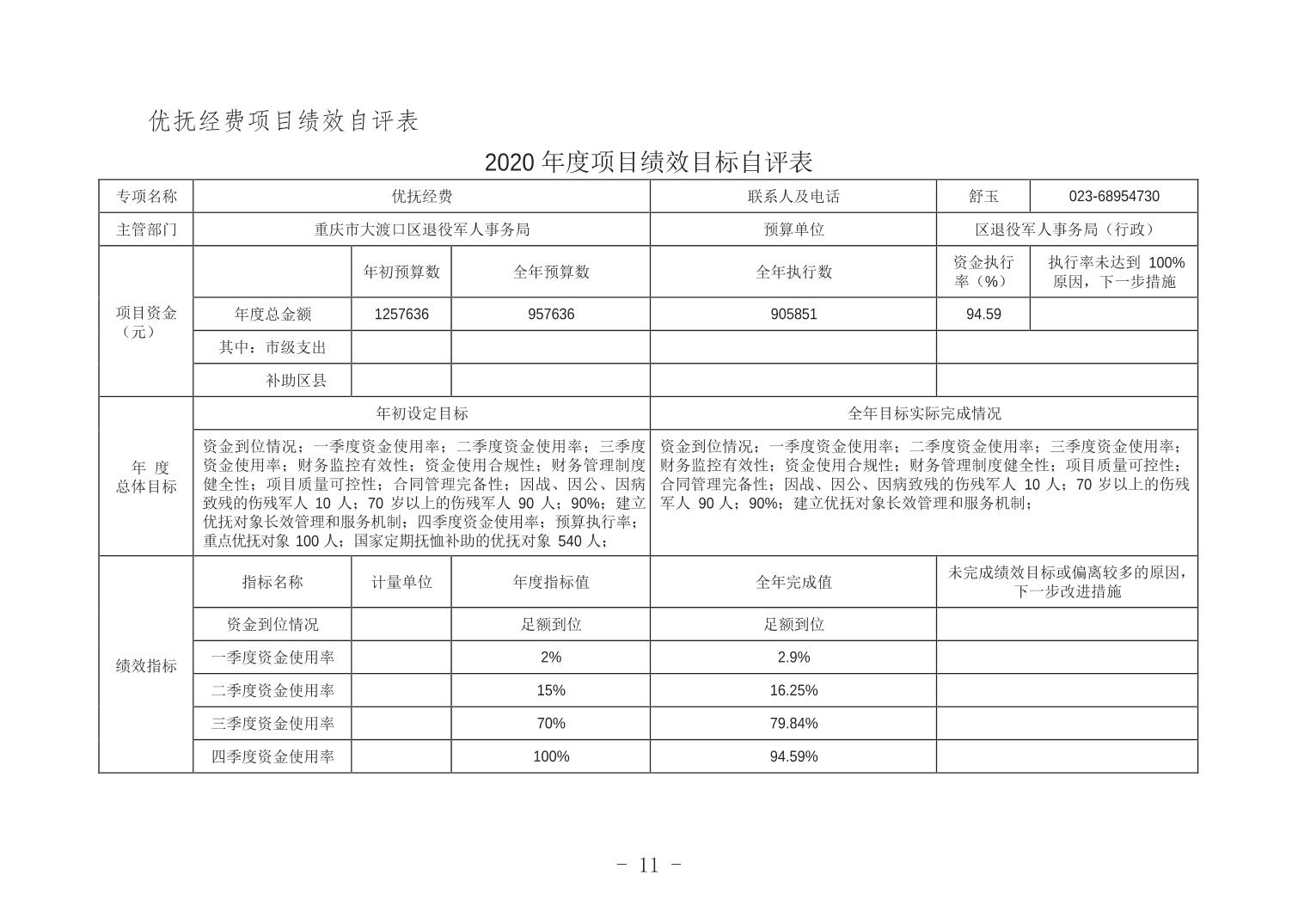 优抚经费项目绩效自评表

2020 年度项目绩效目标自评表

| 专项名称 | 优抚经费 | | | 联系人及电话 | 舒玉 | 023-68954730 |
|---|---|---|---|---|---|---|
| 主管部门 | 重庆市大渡口区退役军人事务局 | | | 预算单位 | 区退役军人事务局（行政） | |
| 项目资金（元） | | 年初预算数 | 全年预算数 | 全年执行数 | 资金执行率（%） | 执行率未达到 100%原因，下一步措施 |
| | 年度总金额 | 1257636 | 957636 | 905851 | 94.59 | |
| | 其中：市级支出 | | | | | |
| | 补助区县 | | | | | |
| 年 度 总体目标 | 年初设定目标 | | | 全年目标实际完成情况 | | |
| | 资金到位情况；一季度资金使用率；二季度资金使用率；三季度资金使用率；财务监控有效性；资金使用合规性；财务管理制度健全性；项目质量可控性；合同管理完备性；因战、因公、因病致残的伤残军人 10 人；70 岁以上的伤残军人 90 人；90%；建立优抚对象长效管理和服务机制；四季度资金使用率；预算执行率；重点优抚对象 100 人；国家定期抚恤补助的优抚对象 540 人； | | | 资金到位情况；一季度资金使用率；二季度资金使用率；三季度资金使用率；财务监控有效性；资金使用合规性；财务管理制度健全性；项目质量可控性；合同管理完备性；因战、因公、因病致残的伤残军人 10 人；70 岁以上的伤残军人 90 人；90%；建立优抚对象长效管理和服务机制； | | |
| 绩效指标 | 指标名称 | 计量单位 | 年度指标值 | 全年完成值 | 未完成绩效目标或偏离较多的原因，下一步改进措施 | |
| | 资金到位情况 | | 足额到位 | 足额到位 | | |
| | 一季度资金使用率 | | 2% | 2.9% | | |
| | 二季度资金使用率 | | 15% | 16.25% | | |
| | 三季度资金使用率 | | 70% | 79.84% | | |
| | 四季度资金使用率 | | 100% | 94.59% | | |

- 11 -